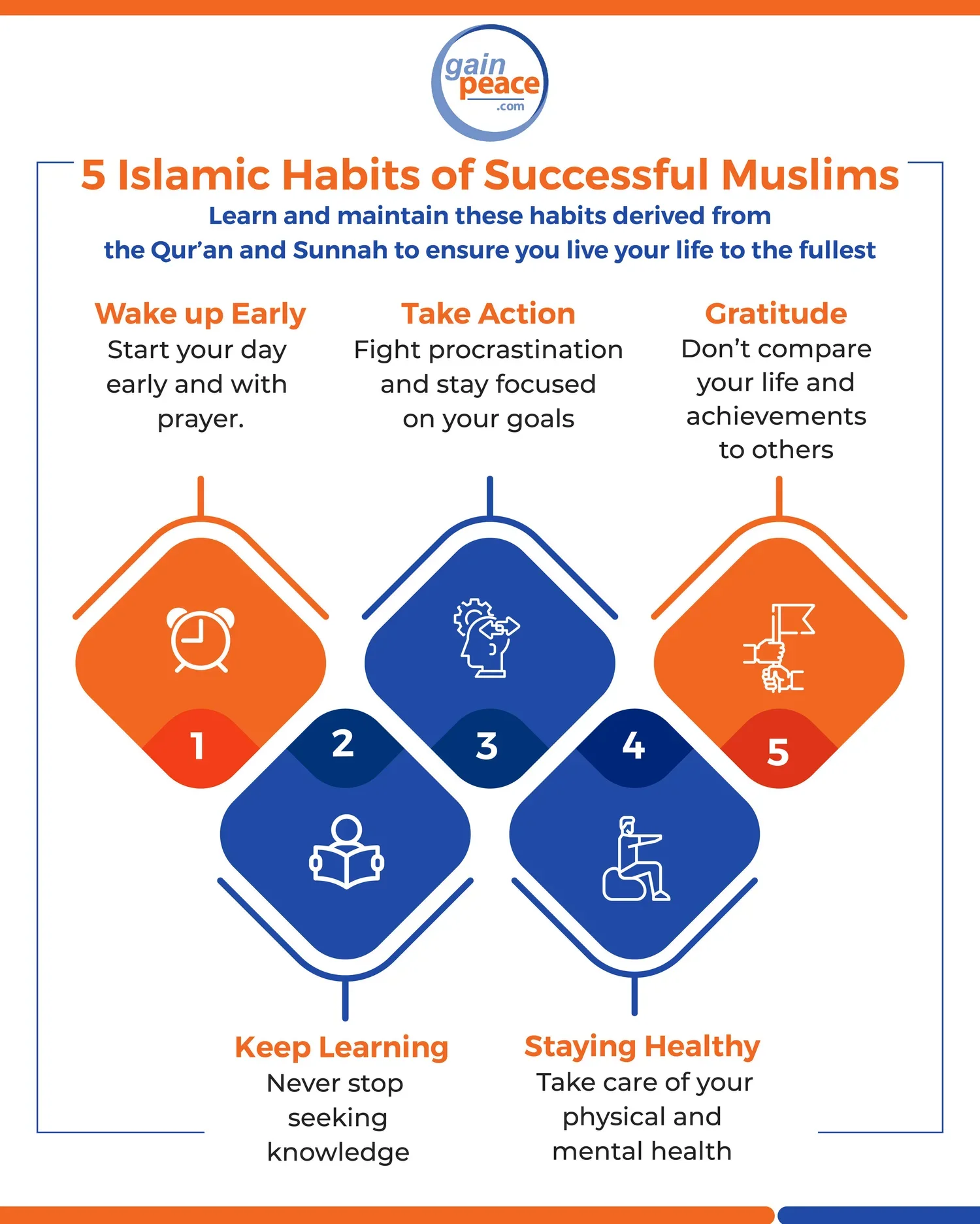 gain peace .com

5 Islamic Habits of Successful Muslims

Learn and maintain these habits derived from the Qur'an and Sunnah to ensure you live your life to the fullest

Wake up Early
Start your day early and with prayer.

Take Action
Fight procrastination and stay focused on your goals

Gratitude
Don't compare your life and achievements to others

1

2

3

4

5

Keep Learning
Never stop seeking knowledge

Staying Healthy
Take care of your physical and mental health